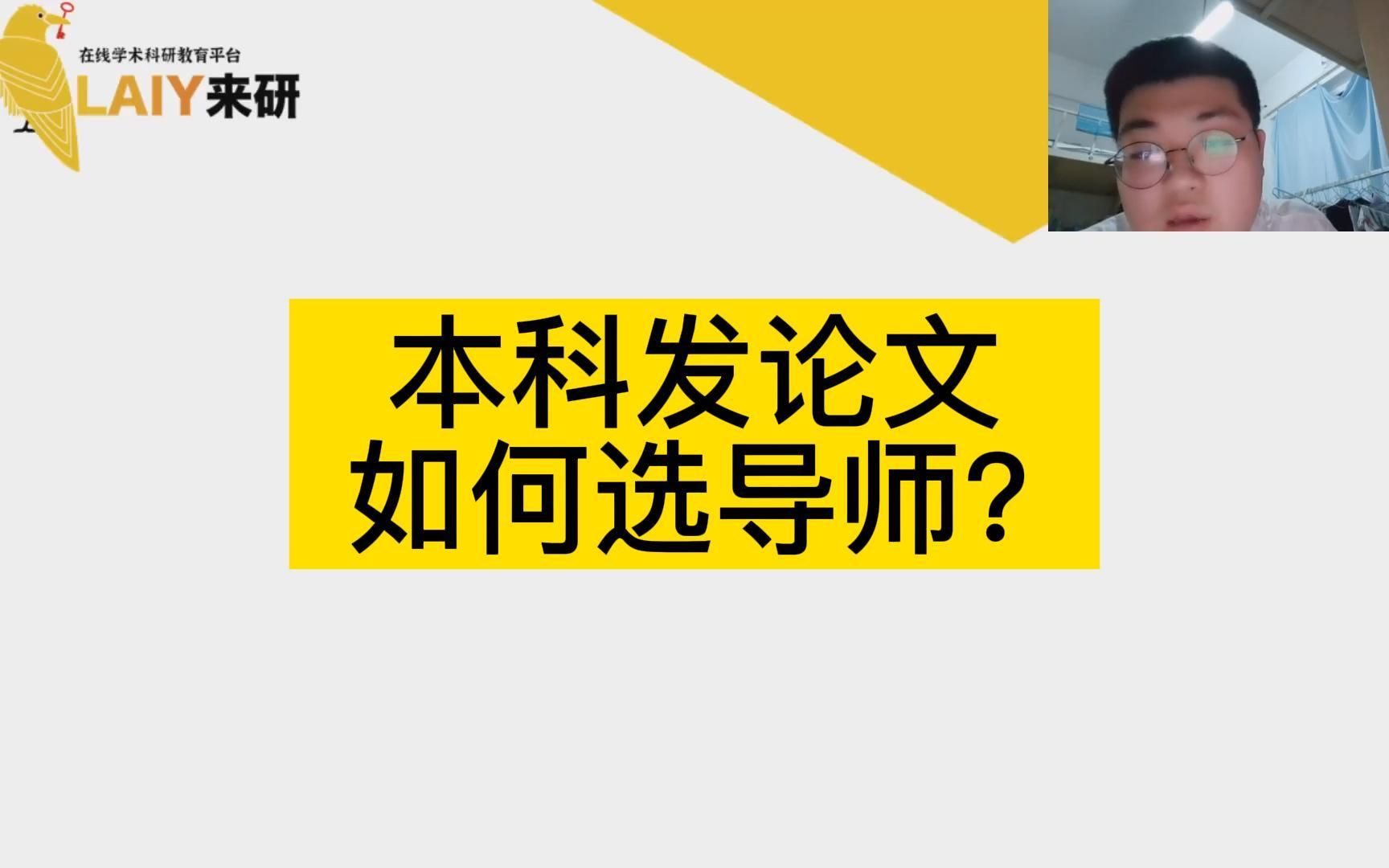 在线学术科研教育平台
LAIY来研

本科发论文
如何选导师？